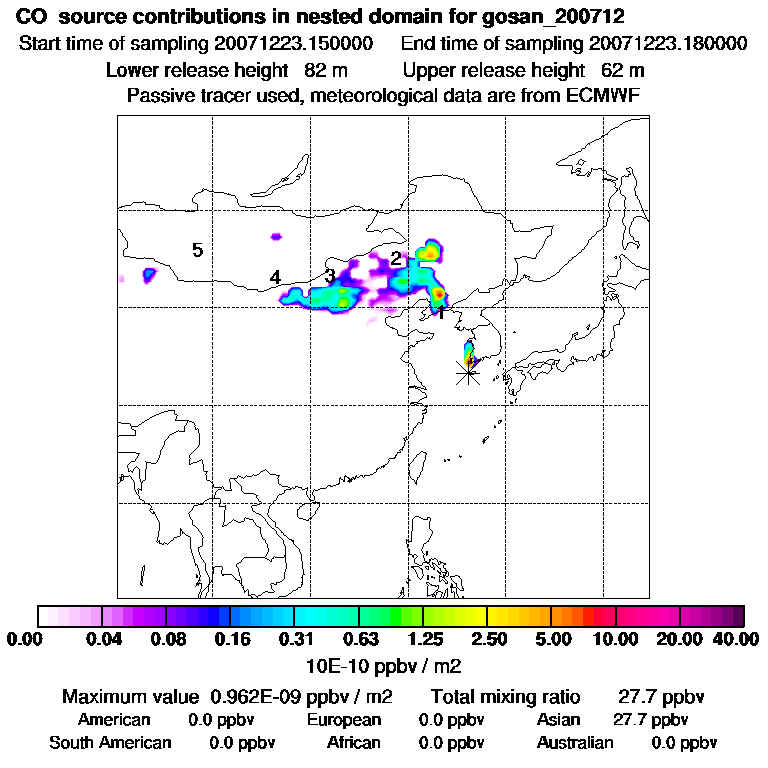 CO source contributions in nested domain for gosan_200712

Start time of sampling 20071223.150000 End time of sampling 20071223.180000

Lower release height 82 m Upper release height 62 m

Passive tracer used, meteorological data are from ECMWF

5

4

3

2

1

0.00 0.04 0.08 0.16 0.31 0.63 1.25 2.50 5.00 10.00 20.00 40.00

10E-10 ppbv / m2

Maximum value 0.962E-09 ppbv / m2 Total mixing ratio 27.7 ppbv

American 0.0 ppbv European 0.0 ppbv Asian 27.7 ppbv

South American 0.0 ppbv African 0.0 ppbv Australian 0.0 ppbv